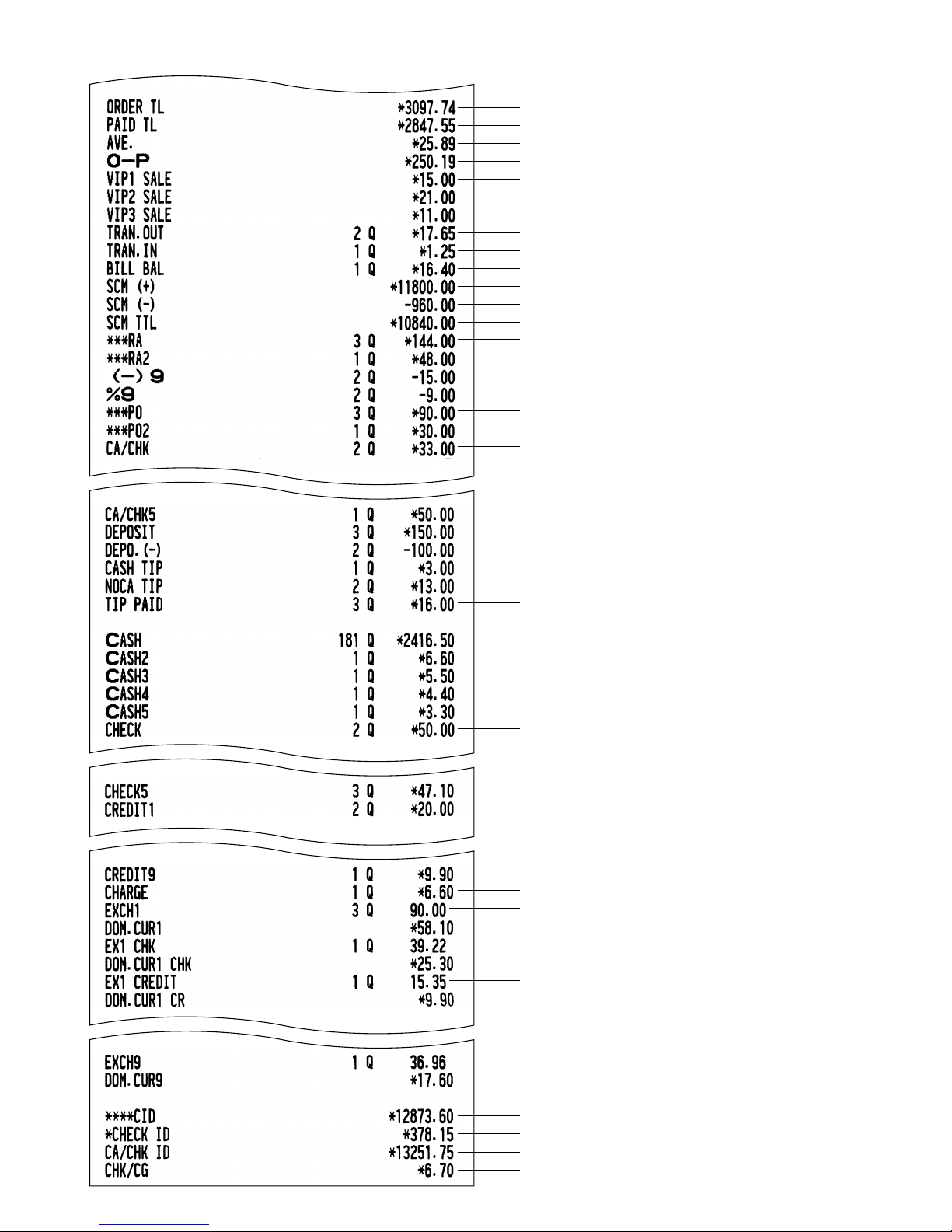 ORDER TL *3097.74
PAID TL *2847.55
AVE. *25.89
O-P *250.19
VIP1 SALE *15.00
VIP2 SALE *21.00
VIP3 SALE *11.00
TRAN.OUT 2 Q *17.65
TRAN.IN 1 Q *1.25
BILL BAL 1 Q *16.40
SCM (+) *11800.00
SCM (-) -960.00
SCM TTL *10840.00
***RA 3 Q *144.00
***RA2 1 Q *48.00
(-) 9 2 Q -15.00
%9 2 Q -9.00
***PO 3 Q *90.00
***PO2 1 Q *30.00
CA/CHK 2 Q *33.00

CA/CHK5 1 Q *50.00
DEPOSIT 3 Q *150.00
DEPO.(-) 2 Q -100.00
CASH TIP 1 Q *3.00
NOCA TIP 2 Q *13.00
TIP PAID 3 Q *16.00

CASH 181 Q *2416.50
CASH2 1 Q *6.60
CASH3 1 Q *5.50
CASH4 1 Q *4.40
CASH5 1 Q *3.30
CHECK 2 Q *50.00

CHECK5 3 Q *47.10
CREDIT1 2 Q *20.00

CREDIT9 1 Q *9.90
CHARGE 1 Q *6.60
EXCH1 3 Q 90.00
DOM.CUR1 *58.10
EX1 CHK 1 Q 39.22
DOM.CUR1 CHK *25.30
EX1 CREDIT 1 Q 15.35
DOM.CUR1 CR *9.90

EXCH9 1 Q 36.96
DOM.CUR9 *17.60

****CID *12873.60
*CHECK ID *378.15
CA/CHK ID *13251.75
CHK/CG *6.70